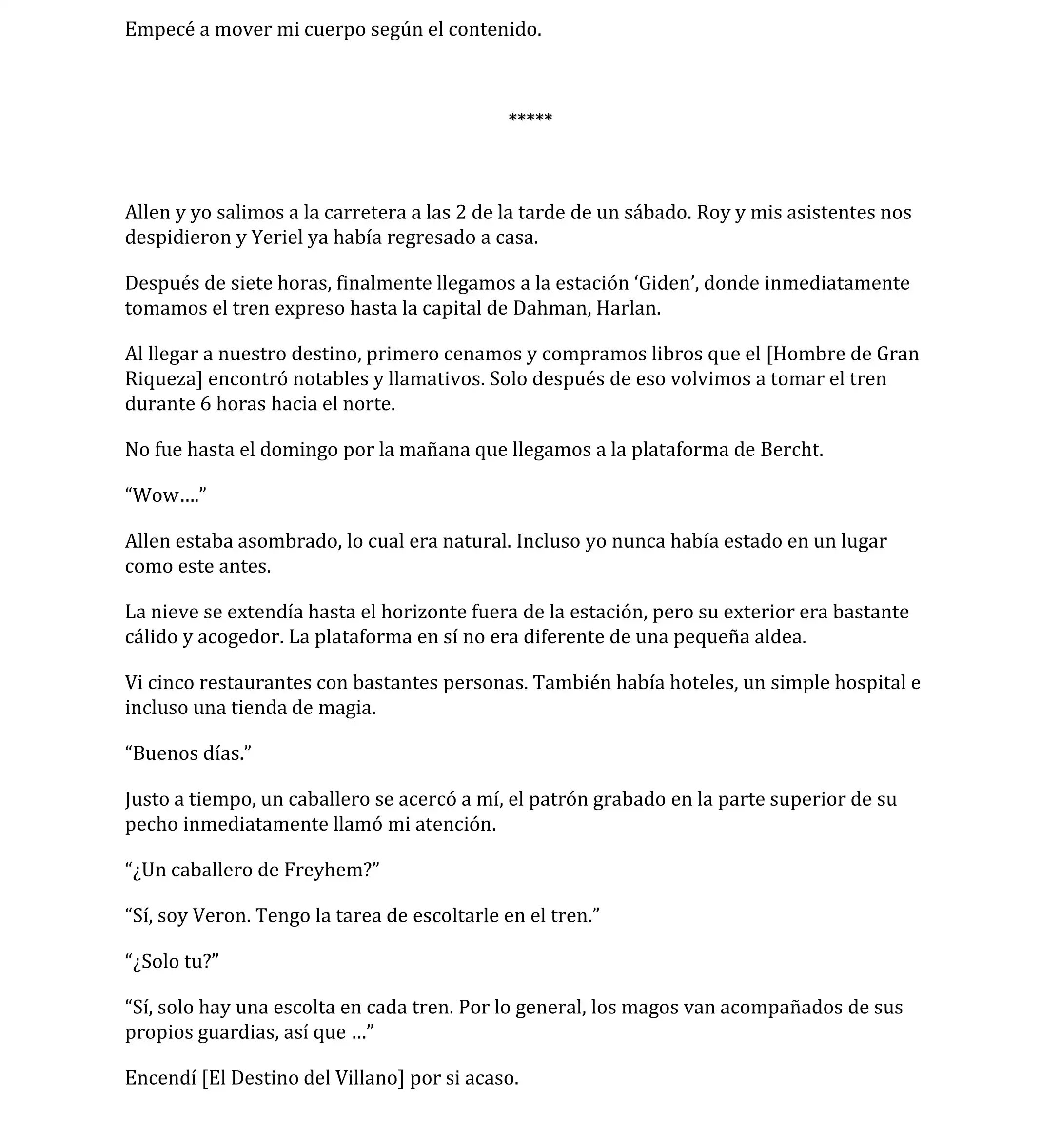 Empecé a mover mi cuerpo según el contenido.

*****

Allen y yo salimos a la carretera a las 2 de la tarde de un sábado. Roy y mis asistentes nos despidieron y Yeriel ya había regresado a casa.

Después de siete horas, finalmente llegamos a la estación ‘Giden’, donde inmediatamente tomamos el tren expreso hasta la capital de Dahman, Harlan.

Al llegar a nuestro destino, primero cenamos y compramos libros que el [Hombre de Gran Riqueza] encontró notables y llamativos. Solo después de eso volvimos a tomar el tren durante 6 horas hacia el norte.

No fue hasta el domingo por la mañana que llegamos a la plataforma de Bercht.

“Wow….”

Allen estaba asombrado, lo cual era natural. Incluso yo nunca había estado en un lugar como este antes.

La nieve se extendía hasta el horizonte fuera de la estación, pero su exterior era bastante cálido y acogedor. La plataforma en sí no era diferente de una pequeña aldea.

Vi cinco restaurantes con bastantes personas. También había hoteles, un simple hospital e incluso una tienda de magia.

“Buenos días.”

Justo a tiempo, un caballero se acercó a mí, el patrón grabado en la parte superior de su pecho inmediatamente llamó mi atención.

“¿Un caballero de Freyhem?”

“Sí, soy Veron. Tengo la tarea de escoltarle en el tren.”

“¿Solo tu?”

“Sí, solo hay una escolta en cada tren. Por lo general, los magos van acompañados de sus propios guardias, así que …”

Encendí [El Destino del Villano] por si acaso.